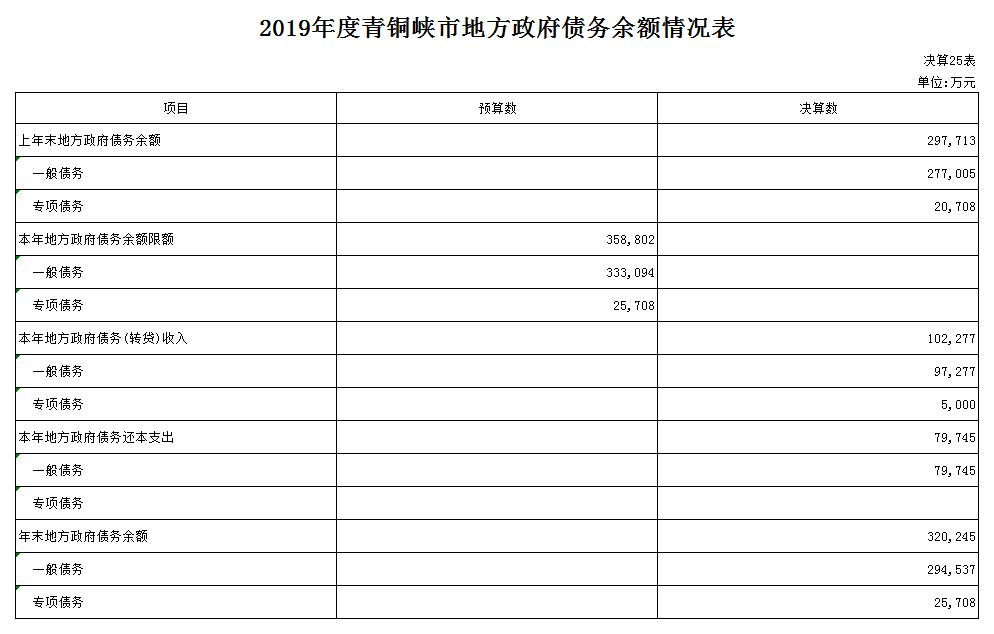 2019年度青铜峡市地方政府债务余额情况表

决算25表
单位:万元

| 项目 | 预算数 | 决算数 |
|---|---|---|
| 上年末地方政府债务余额 | | 297,713 |
| 一般债务 | | 277,005 |
| 专项债务 | | 20,708 |
| 本年地方政府债务余额限额 | 358,802 | |
| 一般债务 | 333,094 | |
| 专项债务 | 25,708 | |
| 本年地方政府债务(转贷)收入 | | 102,277 |
| 一般债务 | | 97,277 |
| 专项债务 | | 5,000 |
| 本年地方政府债务还本支出 | | 79,745 |
| 一般债务 | | 79,745 |
| 专项债务 | | |
| 年末地方政府债务余额 | | 320,245 |
| 一般债务 | | 294,537 |
| 专项债务 | | 25,708 |